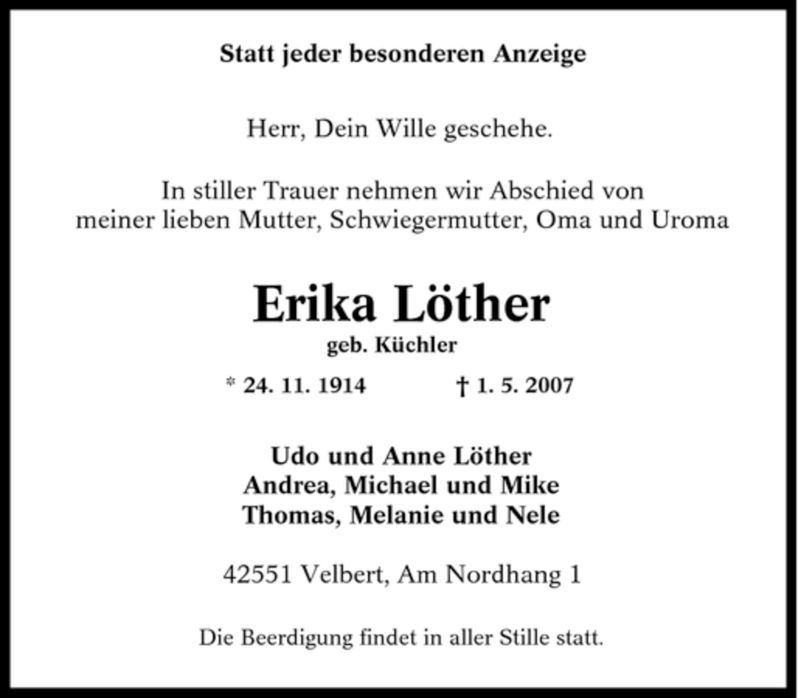 Statt jeder besonderen Anzeige

Herr, Dein Wille geschehe.

In stiller Trauer nehmen wir Abschied von meiner lieben Mutter, Schwiegermutter, Oma und Uroma

Erika Löther
geb. Küchler

* 24. 11. 1914   † 1. 5. 2007

Udo und Anne Löther
Andrea, Michael und Mike
Thomas, Melanie und Nele

42551 Velbert, Am Nordhang 1

Die Beerdigung findet in aller Stille statt.